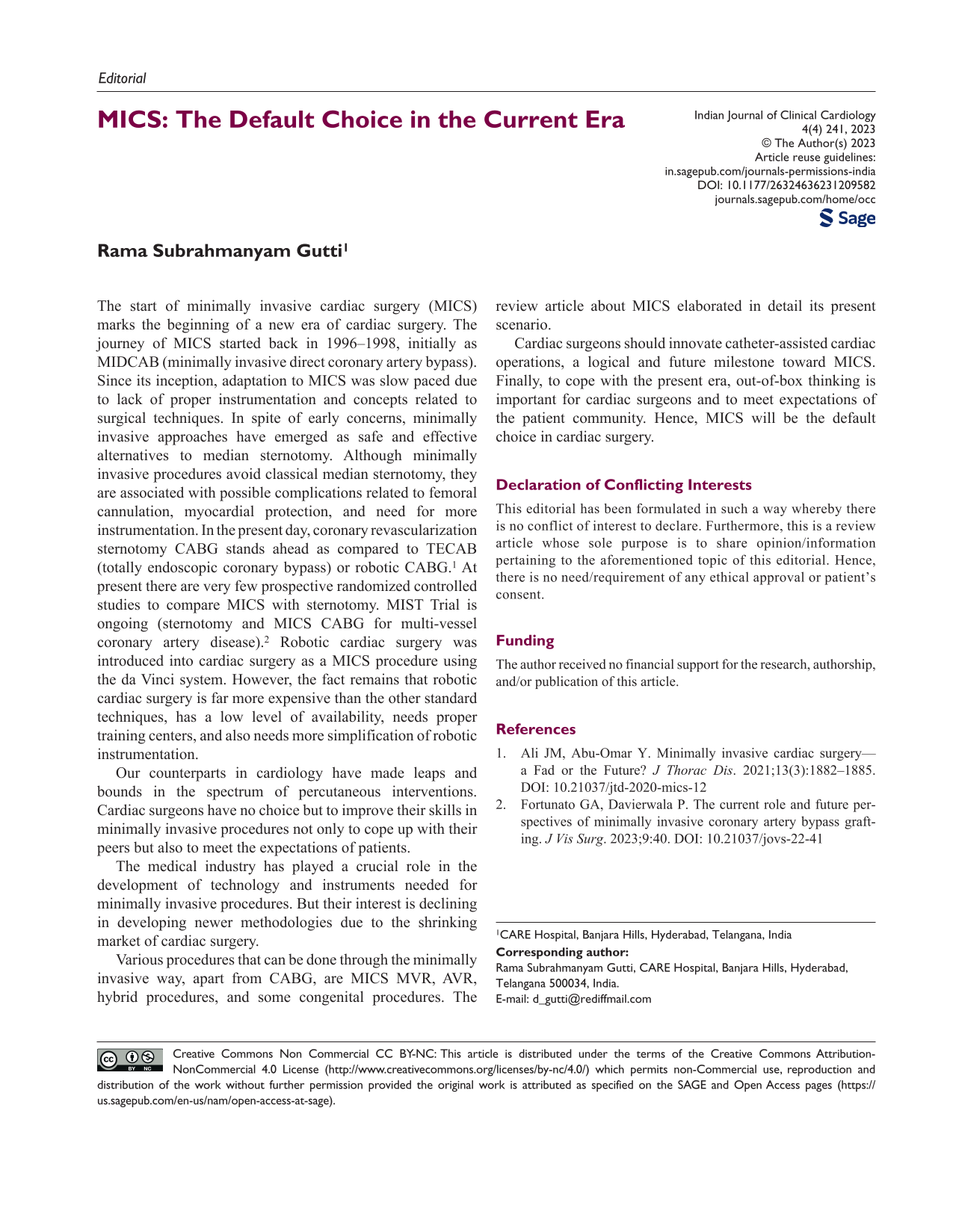 Editorial

MICS: The Default Choice in the Current Era

Indian Journal of Clinical Cardiology
4(4) 241, 2023
© The Author(s) 2023
Article reuse guidelines:
in.sagepub.com/journals-permissions-india
DOI: 10.1177/26324636231209582
journals.sagepub.com/home/occ
Sage

Rama Subrahmanyam Gutti$^{1}$

The start of minimally invasive cardiac surgery (MICS) marks the beginning of a new era of cardiac surgery. The journey of MICS started back in 1996–1998, initially as MIDCAB (minimally invasive direct coronary artery bypass). Since its inception, adaptation to MICS was slow paced due to lack of proper instrumentation and concepts related to surgical techniques. In spite of early concerns, minimally invasive approaches have emerged as safe and effective alternatives to median sternotomy. Although minimally invasive procedures avoid classical median sternotomy, they are associated with possible complications related to femoral cannulation, myocardial protection, and need for more instrumentation. In the present day, coronary revascularization sternotomy CABG stands ahead as compared to TECAB (totally endoscopic coronary bypass) or robotic CABG.$^{1}$ At present there are very few prospective randomized controlled studies to compare MICS with sternotomy. MIST Trial is ongoing (sternotomy and MICS CABG for multi-vessel coronary artery disease).$^{2}$ Robotic cardiac surgery was introduced into cardiac surgery as a MICS procedure using the da Vinci system. However, the fact remains that robotic cardiac surgery is far more expensive than the other standard techniques, has a low level of availability, needs proper training centers, and also needs more simplification of robotic instrumentation.

Our counterparts in cardiology have made leaps and bounds in the spectrum of percutaneous interventions. Cardiac surgeons have no choice but to improve their skills in minimally invasive procedures not only to cope up with their peers but also to meet the expectations of patients.

The medical industry has played a crucial role in the development of technology and instruments needed for minimally invasive procedures. But their interest is declining in developing newer methodologies due to the shrinking market of cardiac surgery.

Various procedures that can be done through the minimally invasive way, apart from CABG, are MICS MVR, AVR, hybrid procedures, and some congenital procedures. The review article about MICS elaborated in detail its present scenario.

Cardiac surgeons should innovate catheter-assisted cardiac operations, a logical and future milestone toward MICS. Finally, to cope with the present era, out-of-box thinking is important for cardiac surgeons and to meet expectations of the patient community. Hence, MICS will be the default choice in cardiac surgery.

Declaration of Conflicting Interests

This editorial has been formulated in such a way whereby there is no conflict of interest to declare. Furthermore, this is a review article whose sole purpose is to share opinion/information pertaining to the aforementioned topic of this editorial. Hence, there is no need/requirement of any ethical approval or patient's consent.

Funding

The author received no financial support for the research, authorship, and/or publication of this article.

References

1. Ali JM, Abu-Omar Y. Minimally invasive cardiac surgery—a Fad or the Future? J Thorac Dis. 2021;13(3):1882–1885. DOI: 10.21037/jtd-2020-mics-12
2. Fortunato GA, Davierwala P. The current role and future perspectives of minimally invasive coronary artery bypass grafting. J Vis Surg. 2023;9:40. DOI: 10.21037/jovs-22-41

$^{1}$CARE Hospital, Banjara Hills, Hyderabad, Telangana, India
Corresponding author:
Rama Subrahmanyam Gutti, CARE Hospital, Banjara Hills, Hyderabad, Telangana 500034, India.
E-mail: d_gutti@rediffmail.com

Creative Commons Non Commercial CC BY-NC: This article is distributed under the terms of the Creative Commons Attribution-NonCommercial 4.0 License (http://www.creativecommons.org/licenses/by-nc/4.0/) which permits non-Commercial use, reproduction and distribution of the work without further permission provided the original work is attributed as specified on the SAGE and Open Access pages (https://us.sagepub.com/en-us/nam/open-access-at-sage).